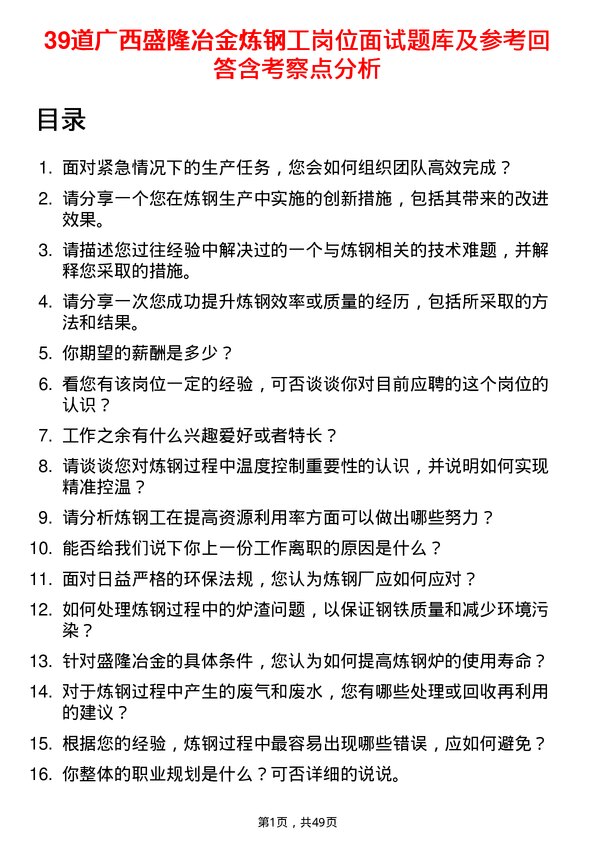 39道广西盛隆冶金炼钢工岗位面试题库及参考回答含考察点分析

目录

1. 面对紧急情况下的生产任务，您会如何组织团队高效完成？
2. 请分享一个您在炼钢生产中实施的创新措施，包括其带来的改进效果。
3. 请描述您过往经验中解决过的一个与炼钢相关的技术难题，并解释您采取的措施。
4. 请分享一次您成功提升炼钢效率或质量的经历，包括所采取的方法和结果。
5. 你期望的薪酬是多少？
6. 看您有该岗位一定的经验，可否谈谈你对目前应聘的这个岗位的认识？
7. 工作之余有什么兴趣爱好或者特长？
8. 请谈谈您对炼钢过程中温度控制重要性的认识，并说明如何实现精准控温？
9. 请分析炼钢工在提高资源利用率方面可以做出哪些努力？
10. 能否给我们说下你上一份工作离职的原因是什么？
11. 面对日益严格的环保法规，您认为炼钢厂应如何应对？
12. 如何处理炼钢过程中的炉渣问题，以保证钢铁质量和减少环境污染？
13. 针对盛隆冶金的具体条件，您认为如何提高炼钢炉的使用寿命？
14. 对于炼钢过程中产生的废气和废水，您有哪些处理或回收再利用的建议？
15. 根据您的经验，炼钢过程中最容易出现哪些错误，应如何避免？
16. 你整体的职业规划是什么？可否详细的说说。

第1页，共49页